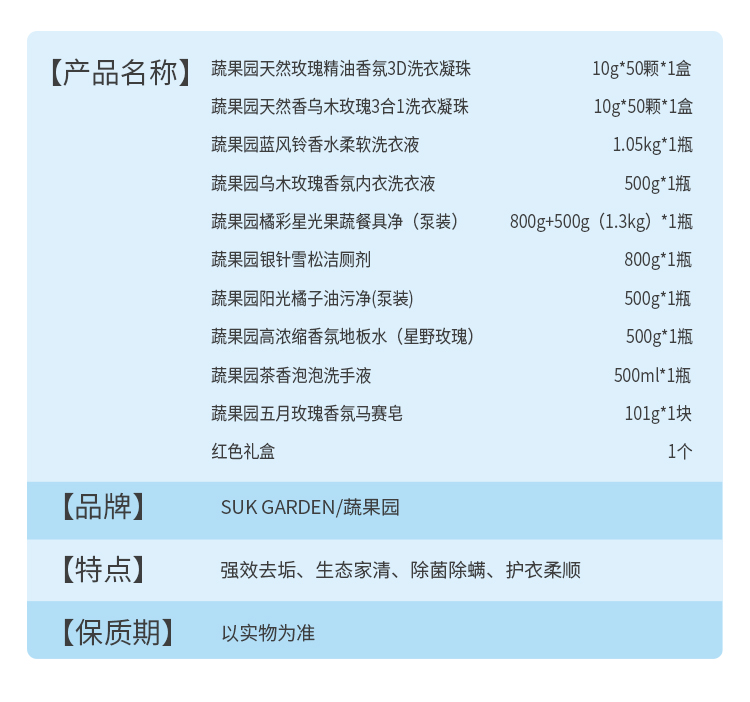 【产品名称】
蔬果园天然玫瑰精油香氛3D洗衣凝珠 10g*50颗*1盒
蔬果园天然香乌木玫瑰3合1洗衣凝珠 10g*50颗*1盒
蔬果园蓝风铃香水柔软洗衣液 1.05kg*1瓶
蔬果园乌木玫瑰香氛内衣洗衣液 500g*1瓶
蔬果园橘彩星光果蔬餐具净（泵装） 800g+500g（1.3kg）*1瓶
蔬果园银针雪松洁厕剂 800g*1瓶
蔬果园阳光橘子油污净(泵装) 500g*1瓶
蔬果园高浓缩香氛地板水（星野玫瑰） 500g*1瓶
蔬果园茶香泡泡洗手液 500ml*1瓶
蔬果园五月玫瑰香氛马赛皂 101g*1块
红色礼盒 1个

【品牌】 SUK GARDEN/蔬果园

【特点】 强效去垢、生态家清、除菌除螨、护衣柔顺

【保质期】 以实物为准